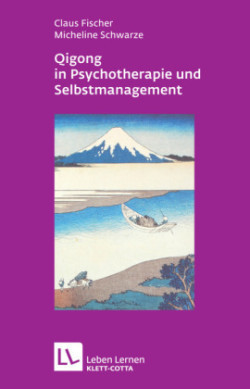 Claus Fischer
Micheline Schwarze

Qigong
in Psychotherapie und Selbstmanagement

LL

Leben Lernen
KLETT-COTTA